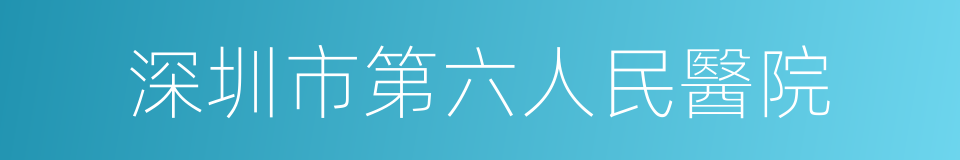 深圳市第六人民醫院